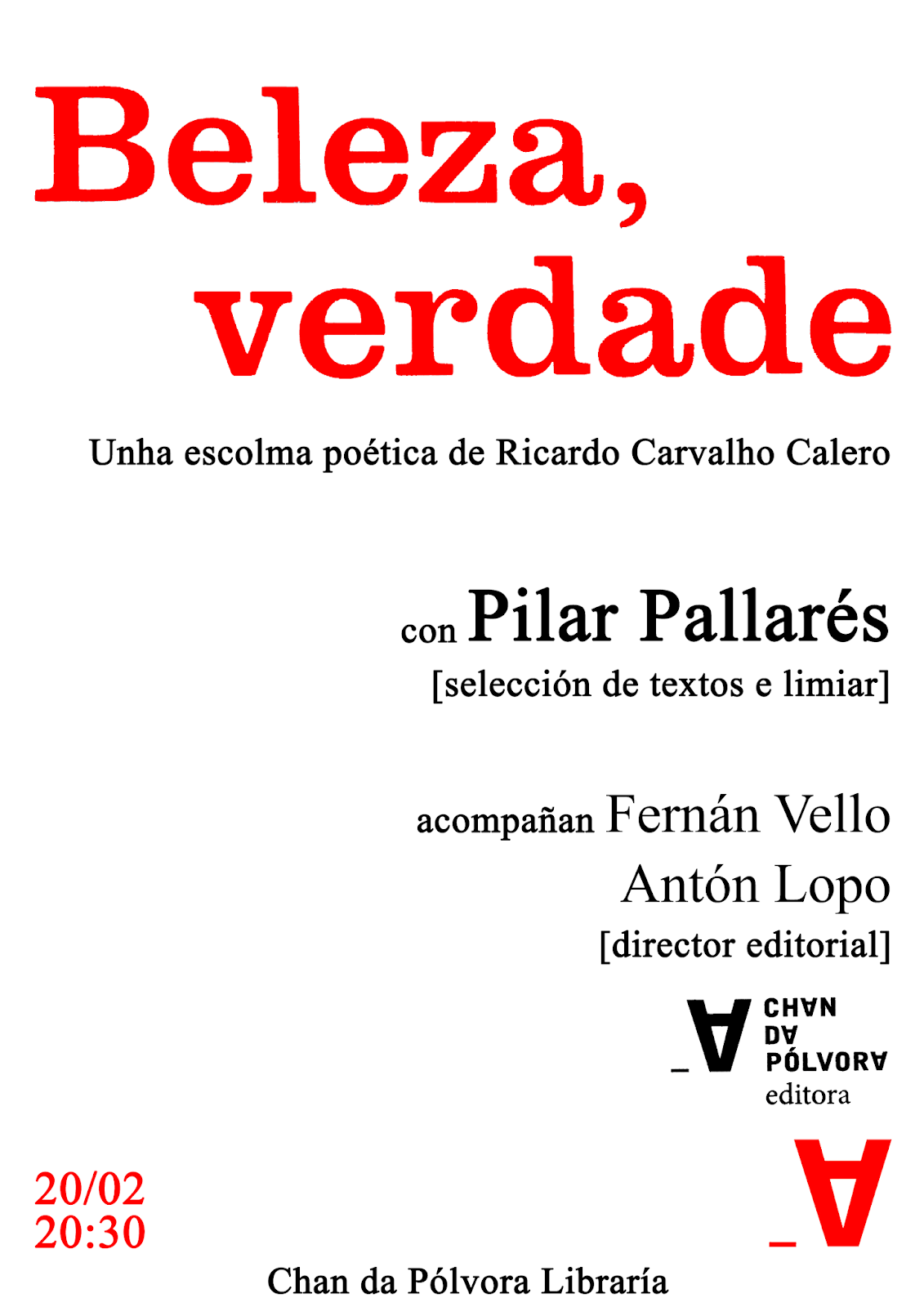 Beleza,
verdade

Unha escolma poética de Ricardo Carvalho Calero

con Pilar Pallarés
[selección de textos e limiar]

acompañan Fernán Vello
Antón Lopo
[director editorial]

CHAN
DA
PÓLVORA
editora

20/02
20:30

Chan da Pólvora Libraría